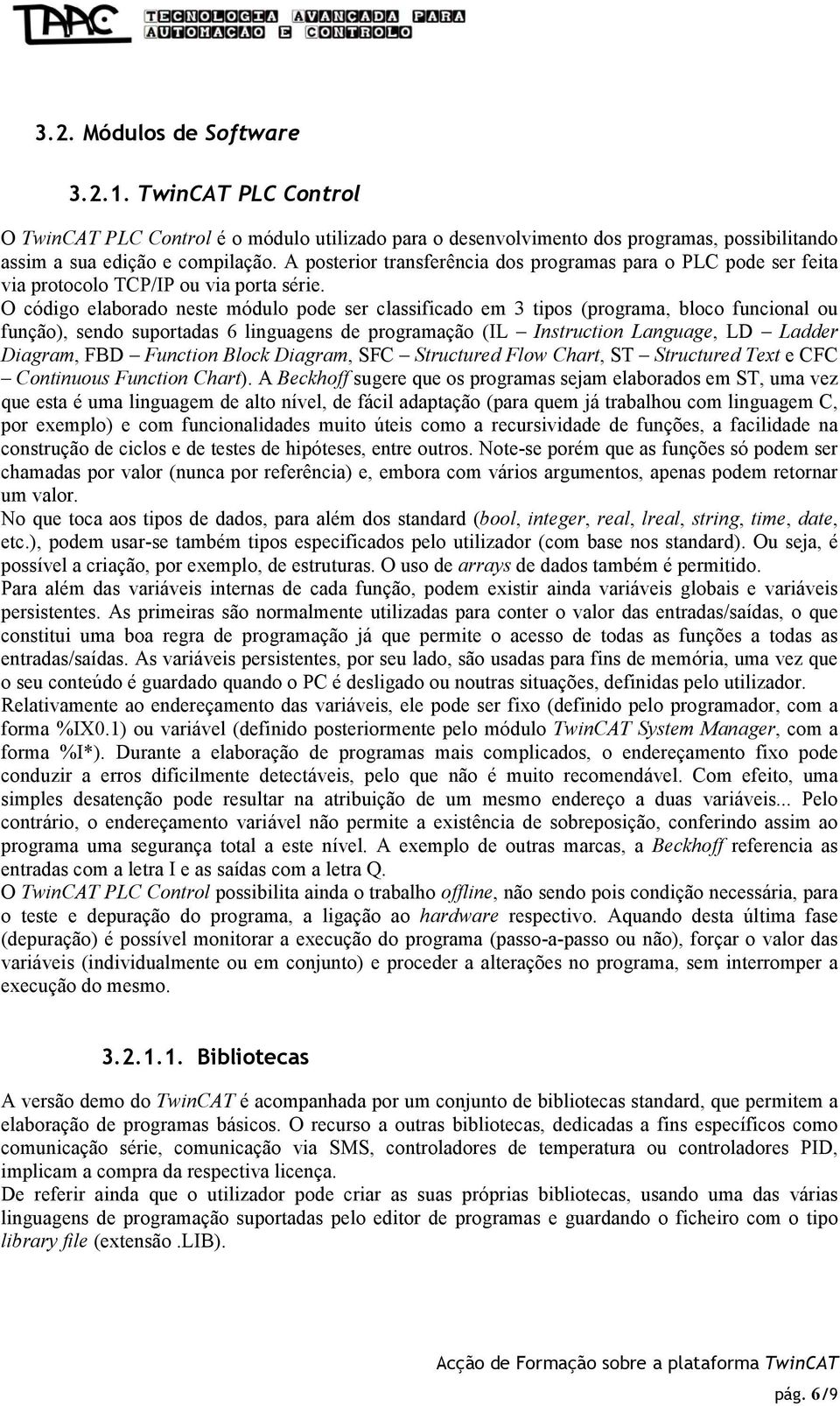 TAAC TECNOLOGIA AVANÇADA PARA AUTOMAÇÃO E CONTROLO

3.2. Módulos de Software

3.2.1. TwinCAT PLC Control

O TwinCAT PLC Control é o módulo utilizado para o desenvolvimento dos programas, possibilitando assim a sua edição e compilação. A posterior transferência dos programas para o PLC pode ser feita via protocolo TCP/IP ou via porta série.
O código elaborado neste módulo pode ser classificado em 3 tipos (programa, bloco funcional ou função), sendo suportadas 6 linguagens de programação (IL – Instruction Language, LD – Ladder Diagram, FBD – Function Block Diagram, SFC – Structured Flow Chart, ST – Structured Text e CFC – Continuous Function Chart). A Beckhoff sugere que os programas sejam elaborados em ST, uma vez que esta é uma linguagem de alto nível, de fácil adaptação (para quem já trabalhou com linguagem C, por exemplo) e com funcionalidades muito úteis como a recursividade de funções, a facilidade na construção de ciclos e de testes de hipóteses, entre outros. Note-se porém que as funções só podem ser chamadas por valor (nunca por referência) e, embora com vários argumentos, apenas podem retornar um valor.
No que toca aos tipos de dados, para além dos standard (bool, integer, real, lreal, string, time, date, etc.), podem usar-se também tipos especificados pelo utilizador (com base nos standard). Ou seja, é possível a criação, por exemplo, de estruturas. O uso de arrays de dados também é permitido.
Para além das variáveis internas de cada função, podem existir ainda variáveis globais e variáveis persistentes. As primeiras são normalmente utilizadas para conter o valor das entradas/saídas, o que constitui uma boa regra de programação já que permite o acesso de todas as funções a todas as entradas/saídas. As variáveis persistentes, por seu lado, são usadas para fins de memória, uma vez que o seu conteúdo é guardado quando o PC é desligado ou noutras situações, definidas pelo utilizador.
Relativamente ao endereçamento das variáveis, ele pode ser fixo (definido pelo programador, com a forma %IX0.1) ou variável (definido posteriormente pelo módulo TwinCAT System Manager, com a forma %I*). Durante a elaboração de programas mais complicados, o endereçamento fixo pode conduzir a erros dificilmente detectáveis, pelo que não é muito recomendável. Com efeito, uma simples desatenção pode resultar na atribuição de um mesmo endereço a duas variáveis... Pelo contrário, o endereçamento variável não permite a existência de sobreposição, conferindo assim ao programa uma segurança total a este nível. A exemplo de outras marcas, a Beckhoff referencia as entradas com a letra I e as saídas com a letra Q.
O TwinCAT PLC Control possibilita ainda o trabalho offline, não sendo pois condição necessária, para o teste e depuração do programa, a ligação ao hardware respectivo. Aquando desta última fase (depuração) é possível monitorar a execução do programa (passo-a-passo ou não), forçar o valor das variáveis (individualmente ou em conjunto) e proceder a alterações no programa, sem interromper a execução do mesmo.

3.2.1.1. Bibliotecas

A versão demo do TwinCAT é acompanhada por um conjunto de bibliotecas standard, que permitem a elaboração de programas básicos. O recurso a outras bibliotecas, dedicadas a fins específicos como comunicação série, comunicação via SMS, controladores de temperatura ou controladores PID, implicam a compra da respectiva licença.
De referir ainda que o utilizador pode criar as suas próprias bibliotecas, usando uma das várias linguagens de programação suportadas pelo editor de programas e guardando o ficheiro com o tipo library file (extensão .LIB).

Acção de Formação sobre a plataforma TwinCAT
pág. 6/9